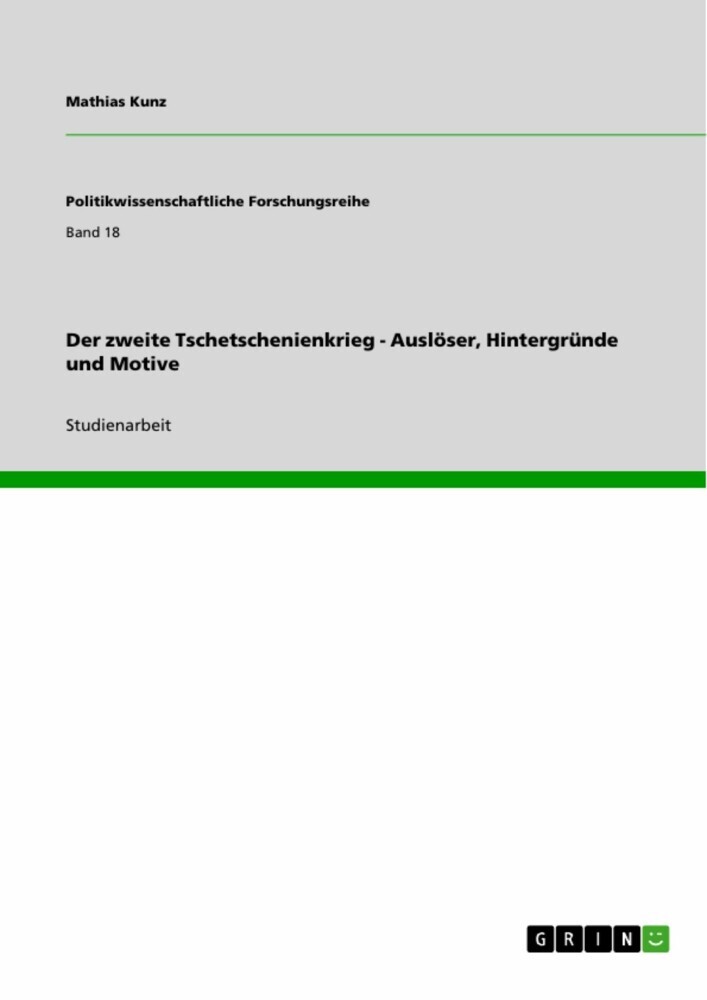 Mathias Kunz

Politikwissenschaftliche Forschungsreihe

Band 18

Der zweite Tschetschenienkrieg - Auslöser, Hintergründe und Motive

Studienarbeit

GRIN